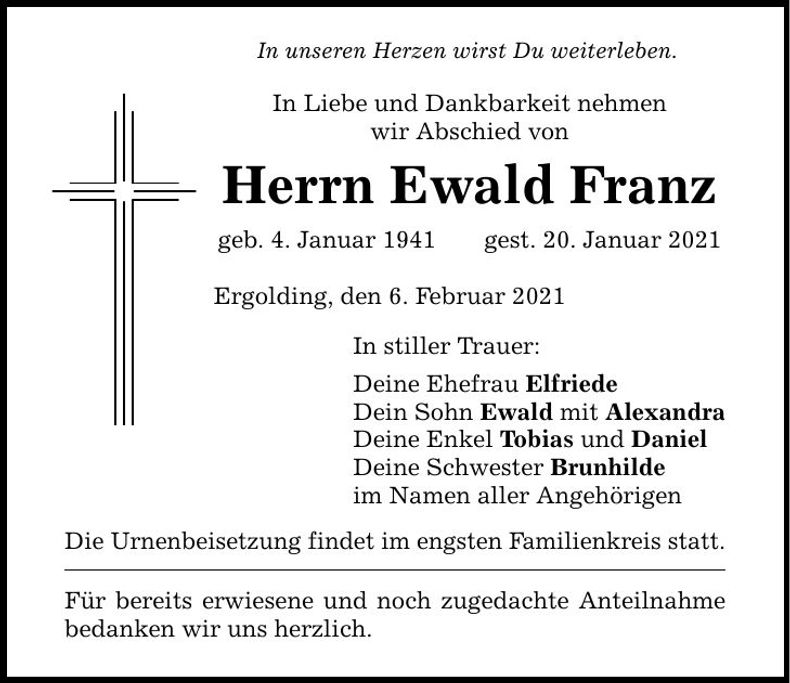 In unseren Herzen wirst Du weiterleben.

In Liebe und Dankbarkeit nehmen wir Abschied von

Herrn Ewald Franz

geb. 4. Januar 1941 gest. 20. Januar 2021

Ergolding, den 6. Februar 2021

In stiller Trauer:

Deine Ehefrau Elfriede
Dein Sohn Ewald mit Alexandra
Deine Enkel Tobias und Daniel
Deine Schwester Brunhilde
im Namen aller Angehörigen

Die Urnenbeisetzung findet im engsten Familienkreis statt.

Für bereits erwiesene und noch zugedachte Anteilnahme bedanken wir uns herzlich.